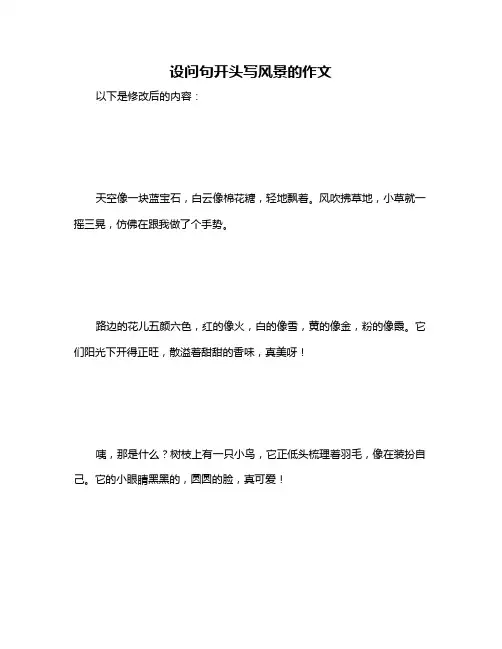 设问句开头写风景的作文

以下是修改后的内容：

天空像一块蓝宝石，白云像棉花糖，轻地飘着。风吹拂草地，小草就一摇三晃，仿佛在跟我做了个手势。

路边的花儿五颜六色，红的像火，白的像雪，黄的像金，粉的像霞。它们阳光下开得正旺，散溢着甜甜的香味，真美呀！

咦，那是什么？树枝上有一只小鸟，它正低头梳理着羽毛，像在装扮自己。它的小眼睛黑黑的，圆圆的脸，真可爱！